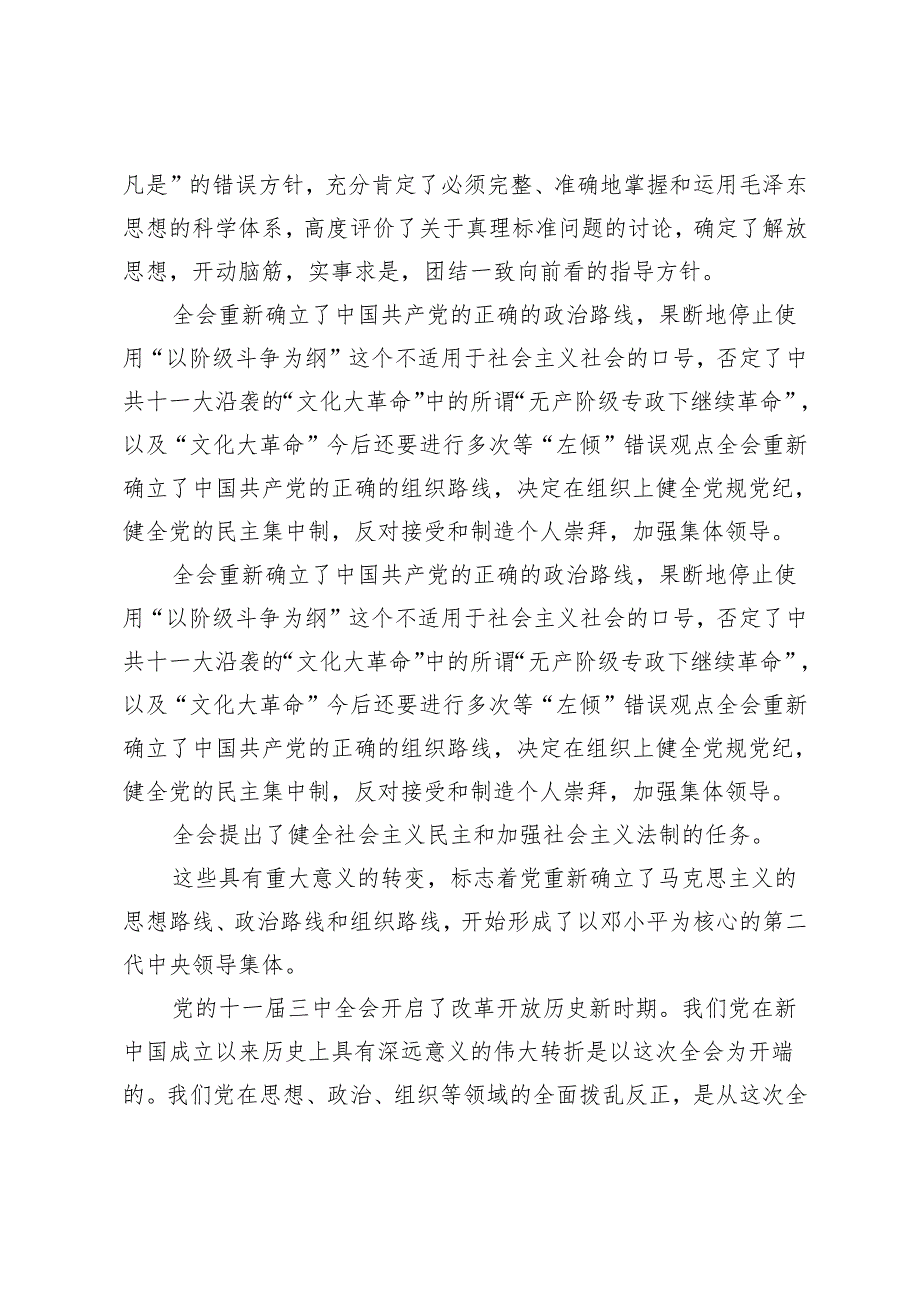 凡是”的错误方针，充分肯定了必须完整、准确地掌握和运用毛泽东思想的科学体系，高度评价了关于真理标准问题的讨论，确定了解放思想，开动脑筋，实事求是，团结一致向前看的指导方针。

全会重新确立了中国共产党的正确的政治路线，果断地停止使用“以阶级斗争为纲”这个不适用于社会主义社会的口号，否定了中共十一大沿袭的“文化大革命”中的所谓“无产阶级专政下继续革命”，以及“文化大革命”今后还要进行多次等“左倾”错误观点全会重新确立了中国共产党的正确的组织路线，决定在组织上健全党规党纪，健全党的民主集中制，反对接受和制造个人崇拜，加强集体领导。

全会重新确立了中国共产党的正确的政治路线，果断地停止使用“以阶级斗争为纲”这个不适用于社会主义社会的口号，否定了中共十一大沿袭的“文化大革命”中的所谓“无产阶级专政下继续革命”，以及“文化大革命”今后还要进行多次等“左倾”错误观点全会重新确立了中国共产党的正确的组织路线，决定在组织上健全党规党纪，健全党的民主集中制，反对接受和制造个人崇拜，加强集体领导。

全会提出了健全社会主义民主和加强社会主义法制的任务。

这些具有重大意义的转变，标志着党重新确立了马克思主义的思想路线、政治路线和组织路线，开始形成了以邓小平为核心的第二代中央领导集体。

党的十一届三中全会开启了改革开放历史新时期。我们党在新中国成立以来历史上具有深远意义的伟大转折是以这次全会为开端的。我们党在思想、政治、组织等领域的全面拨乱反正，是从这次全